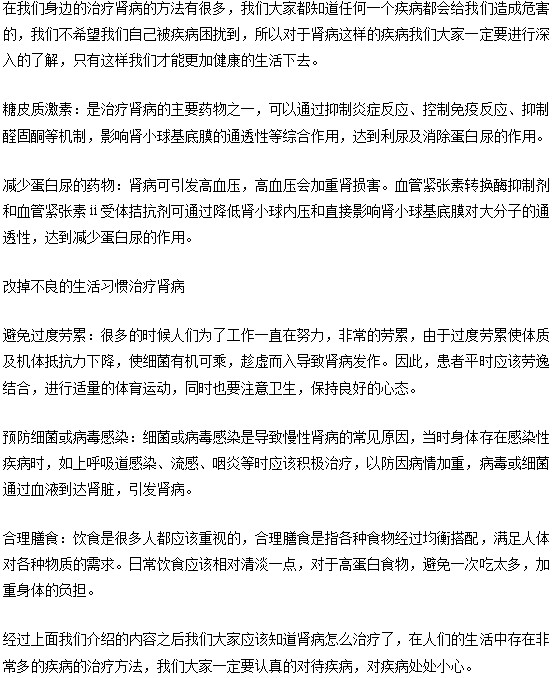 在我们身边的治疗肾病的方法有很多，我们大家都知道任何一个疾病都会给我们造成危害的，我们不希望我们自己被疾病困扰到，所以对于肾病这样的疾病我们大家一定要进行深入的了解，只有这样我们才能更加健康的生活下去。

糖皮质激素：是治疗肾病的主要药物之一，可以通过抑制炎症反应、控制免疫反应、抑制醛固酮等机制，影响肾小球基底膜的通透性等综合作用，达到利尿及消除蛋白尿的作用。

减少蛋白尿的药物：肾病可引发高血压，高血压会加重肾损害。血管紧张素转换酶抑制剂和血管紧张素ii受体拮抗剂可通过降低肾小球内压和直接影响肾小球基底膜对大分子的通透性，达到减少蛋白尿的作用。

改掉不良的生活习惯治疗肾病

避免过度劳累：很多的时候人们为了工作一直在努力，非常的劳累，由于过度劳累使体质及机体抵抗力下降，使细菌有机可乘，趁虚而入导致肾病发作。因此，患者平时应该劳逸结合，进行适量的体育运动，同时也要注意卫生，保持良好的心态。

预防细菌或病毒感染：细菌或病毒感染是导致慢性肾病的常见原因，当时身体存在感染性疾病时，如上呼吸道感染、流感、咽炎等时应该积极治疗，以防因病情加重，病毒或细菌通过血液到达肾脏，引发肾病。

合理膳食：饮食是很多人都应该重视的，合理膳食是指各种食物经过均衡搭配，满足人体对各种物质的需求。日常饮食应该相对清淡一点，对于高蛋白食物，避免一次吃太多，加重身体的负担。

经过上面我们介绍的内容之后我们大家应该知道肾病怎么治疗了，在人们的生活中存在非常多的疾病的治疗方法，我们大家一定要认真的对待疾病，对疾病处处小心。